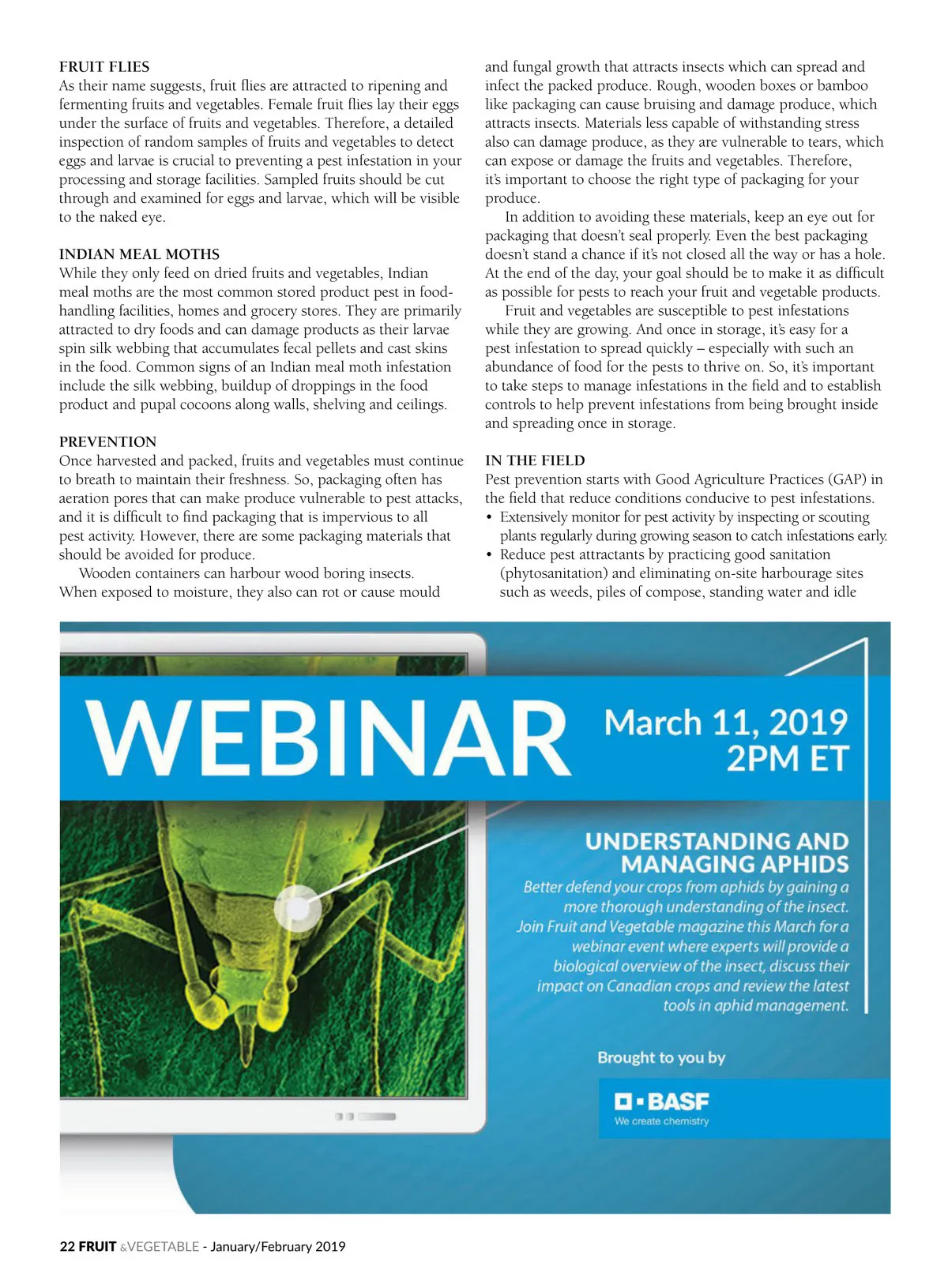 FRUIT FLIES
As their name suggests, fruit flies are attracted to ripening and fermenting fruits and vegetables. Female fruit flies lay their eggs under the surface of fruits and vegetables. Therefore, a detailed inspection of random samples of fruits and vegetables to detect eggs and larvae is crucial to preventing a pest infestation in your processing and storage facilities. Sampled fruits should be cut through and examined for eggs and larvae, which will be visible to the naked eye.

INDIAN MEAL MOTHS
While they only feed on dried fruits and vegetables, Indian meal moths are the most common stored product pest in food-handling facilities, homes and grocery stores. They are primarily attracted to dry foods and can damage products as their larvae spin silk webbing that accumulates fecal pellets and cast skins in the food. Common signs of an Indian meal moth infestation include the silk webbing, buildup of droppings in the food product and pupal cocoons along walls, shelving and ceilings.

PREVENTION
Once harvested and packed, fruits and vegetables must continue to breath to maintain their freshness. So, packaging often has aeration pores that can make produce vulnerable to pest attacks, and it is difficult to find packaging that is impervious to all pest activity. However, there are some packaging materials that should be avoided for produce.

Wooden containers can harbour wood boring insects. When exposed to moisture, they also can rot or cause mould and fungal growth that attracts insects which can spread and infect the packed produce. Rough, wooden boxes or bamboo like packaging can cause bruising and damage produce, which attracts insects. Materials less capable of withstanding stress also can damage produce, as they are vulnerable to tears, which can expose or damage the fruits and vegetables. Therefore, it's important to choose the right type of packaging for your produce.

In addition to avoiding these materials, keep an eye out for packaging that doesn't seal properly. Even the best packaging doesn't stand a chance if it's not closed all the way or has a hole. At the end of the day, your goal should be to make it as difficult as possible for pests to reach your fruit and vegetable products.

Fruit and vegetables are susceptible to pest infestations while they are growing. And once in storage, it's easy for a pest infestation to spread quickly – especially with such an abundance of food for the pests to thrive on. So, it's important to take steps to manage infestations in the field and to establish controls to help prevent infestations from being brought inside and spreading once in storage.

IN THE FIELD
Pest prevention starts with Good Agriculture Practices (GAP) in the field that reduce conditions conducive to pest infestations.
• Extensively monitor for pest activity by inspecting or scouting plants regularly during growing season to catch infestations early.
• Reduce pest attractants by practicing good sanitation (phytosanitation) and eliminating on-site harbourage sites such as weeds, piles of compose, standing water and idle

WEBINAR
March 11, 2019
2PM ET

UNDERSTANDING AND MANAGING APHIDS
Better defend your crops from aphids by gaining a more thorough understanding of the insect. Join Fruit and Vegetable magazine this March for a webinar event where experts will provide a biological overview of the insect, discuss their impact on Canadian crops and review the latest tools in aphid management.

Brought to you by
BASF
We create chemistry

22 FRUIT &VEGETABLE - January/February 2019